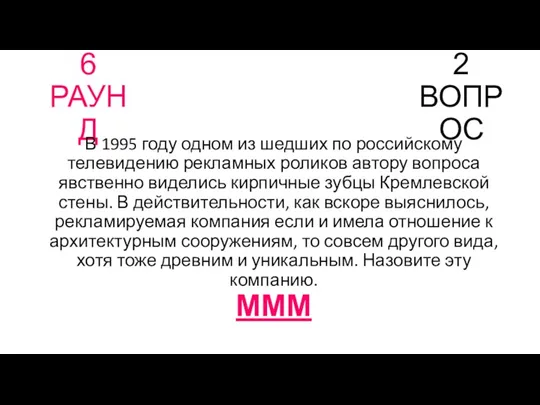 6 РАУНД

2 ВОПРОС

В 1995 году одном из шедших по российскому телевидению рекламных роликов автору вопроса явственно виделись кирпичные зубцы Кремлевской стены. В действительности, как вскоре выяснилось, рекламируемая компания если и имела отношение к архитектурным сооружениям, то совсем другого вида, хотя тоже древним и уникальным. Назовите эту компанию.

МММ